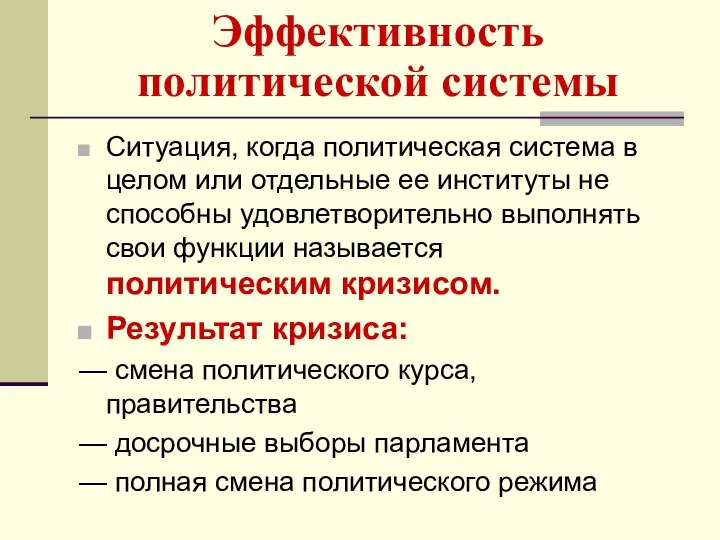 Эффективность политической системы

Ситуация, когда политическая система в целом или отдельные ее институты не способны удовлетворительно выполнять свои функции называется политическим кризисом.

Результат кризиса:

— смена политического курса, правительства

— досрочные выборы парламента

— полная смена политического режима